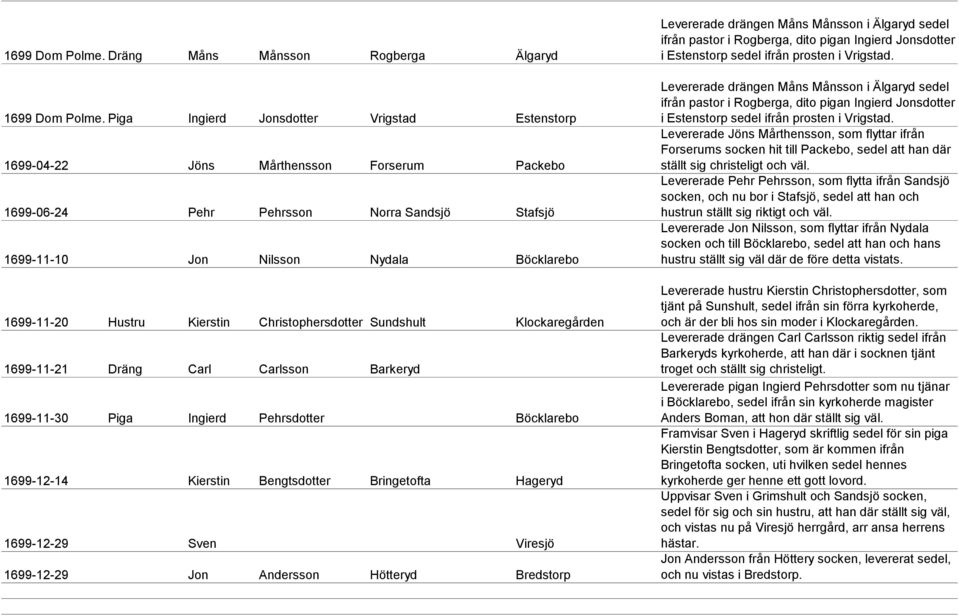 | | | | | | | |
|---|---|---|---|---|---|---|
| 1699 Dom Polme. | Dräng | Måns | Månsson | Rogberga | Älgaryd | Levererade drängen Måns Månsson i Älgaryd sedel ifrån pastor i Rogberga, dito pigan Ingierd Jonsdotter i Estenstorp sedel ifrån prosten i Vrigstad. |
| 1699 Dom Polme. | Piga | Ingierd | Jonsdotter | Vrigstad | Estenstorp | Levererade drängen Måns Månsson i Älgaryd sedel ifrån pastor i Rogberga, dito pigan Ingierd Jonsdotter i Estenstorp sedel ifrån prosten i Vrigstad. |
| 1699-04-22 | | Jöns | Mårthensson | Forserum | Packebo | Levererade Jöns Mårthensson, som flyttar ifrån Forserums socken hit till Packebo, sedel att han där ställt sig christeligt och väl. |
| 1699-06-24 | | Pehr | Pehrsson | Norra Sandsjö | Stafsjö | Levererade Pehr Pehrsson, som flytta ifrån Sandsjö socken, och nu bor i Stafsjö, sedel att han och hustrun ställt sig riktigt och väl. |
| 1699-11-10 | | Jon | Nilsson | Nydala | Böcklarebo | Levererade Jon Nilsson, som flyttar ifrån Nydala socken och till Böcklarebo, sedel att han och hans hustru ställt sig väl där de före detta vistats. |
| 1699-11-20 | Hustru | Kierstin | Christophersdotter | Sundshult | Klockaregården | Levererade hustru Kierstin Christophersdotter, som tjänt på Sunshult, sedel ifrån sin förra kyrkoherde, och är der bli hos sin moder i Klockaregården. |
| 1699-11-21 | Dräng | Carl | Carlsson | Barkeryd | | Levererade drängen Carl Carlsson riktig sedel ifrån Barkeryds kyrkoherde, att han där i socknen tjänt troget och ställt sig christeligt. |
| 1699-11-30 | Piga | Ingierd | Pehrsdotter | | Böcklarebo | Levererade pigan Ingierd Pehrsdotter som nu tjänar i Böcklarebo, sedel ifrån sin kyrkoherde magister Anders Boman, att hon där ställt sig väl. |
| 1699-12-14 | | Kierstin | Bengtsdotter | Bringetofta | Hageryd | Framvisar Sven i Hageryd skriftlig sedel för sin piga Kierstin Bengtsdotter, som är kommen ifrån Bringetofta socken, uti hvilken sedel hennes kyrkoherde ger henne ett gott lovord. |
| 1699-12-29 | | Sven | | | Viresjö | Uppvisar Sven i Grimshult och Sandsjö socken, sedel för sig och sin hustru, att han där ställt sig väl, och vistas nu på Viresjö herrgård, arr ansa herrens hästar. |
| 1699-12-29 | | Jon | Andersson | Hötteryd | Bredstorp | Jon Andersson från Höttery socken, levererat sedel, och nu vistas i Bredstorp. |